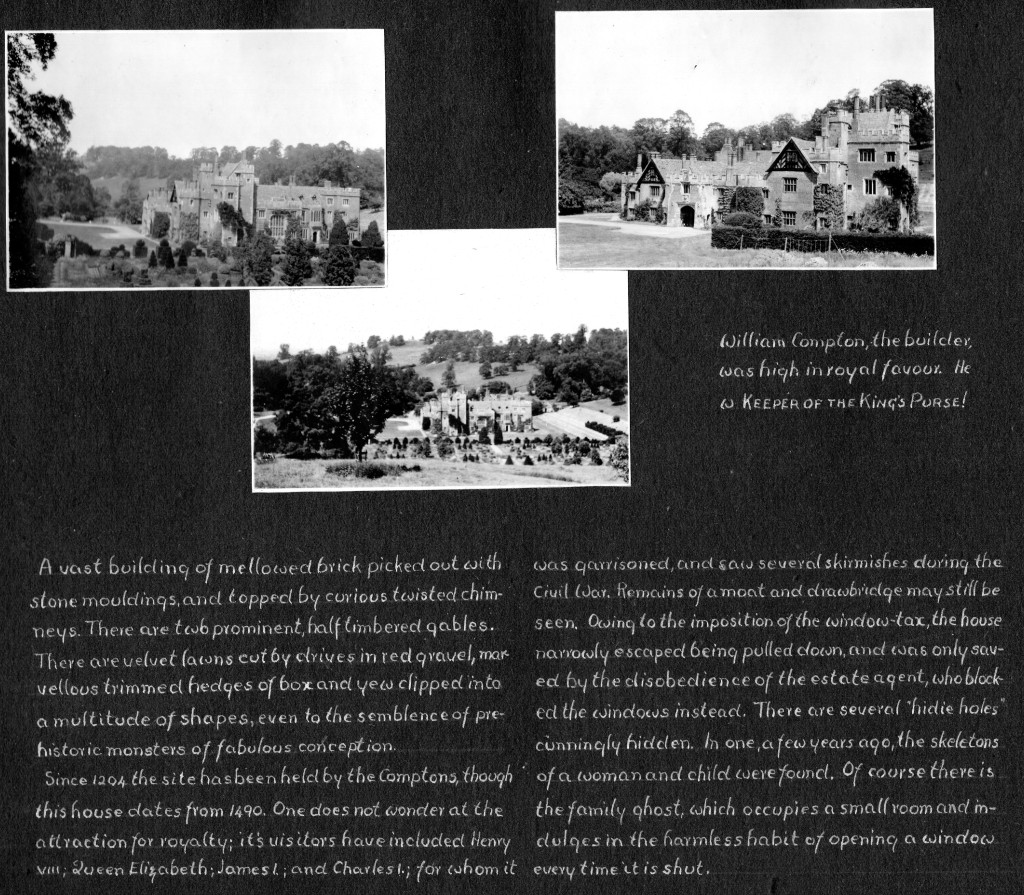 William Compton, the builder, was high in royal favour. He w KEEPER OF THE KING'S PURSE!

A vast building of mellowed brick picked out with stone mouldings, and topped by curious twisted chimneys. There are two prominent, half timbered gables. There are velvet lawns cut by drives in red gravel, marvellous trimmed hedges of box and yew clipped into a multitude of shapes, even to the semblence of prehistoric monsters of fabulous conception.

Since 1204 the site has been held by the Comptons, though this house dates from 1490. One does not wonder at the attraction for royalty; it's visitors have included Henry VIII; Queen Elizabeth; James I.; and Charles I.; for whom it was garrisoned, and saw several skirmishes during the Civil War. Remains of a moat and drawbridge may still be seen. Owing to the imposition of the window-tax, the house narrowly escaped being pulled down, and was only saved by the disobedience of the estate agent, who blocked the windows instead. There are several "hidie holes" cunningly hidden. In one, a few years ago, the skeletons of a woman and child were found. Of course there is the family ghost, which occupies a small room and indulges in the harmless habit of opening a window every time it is shut.